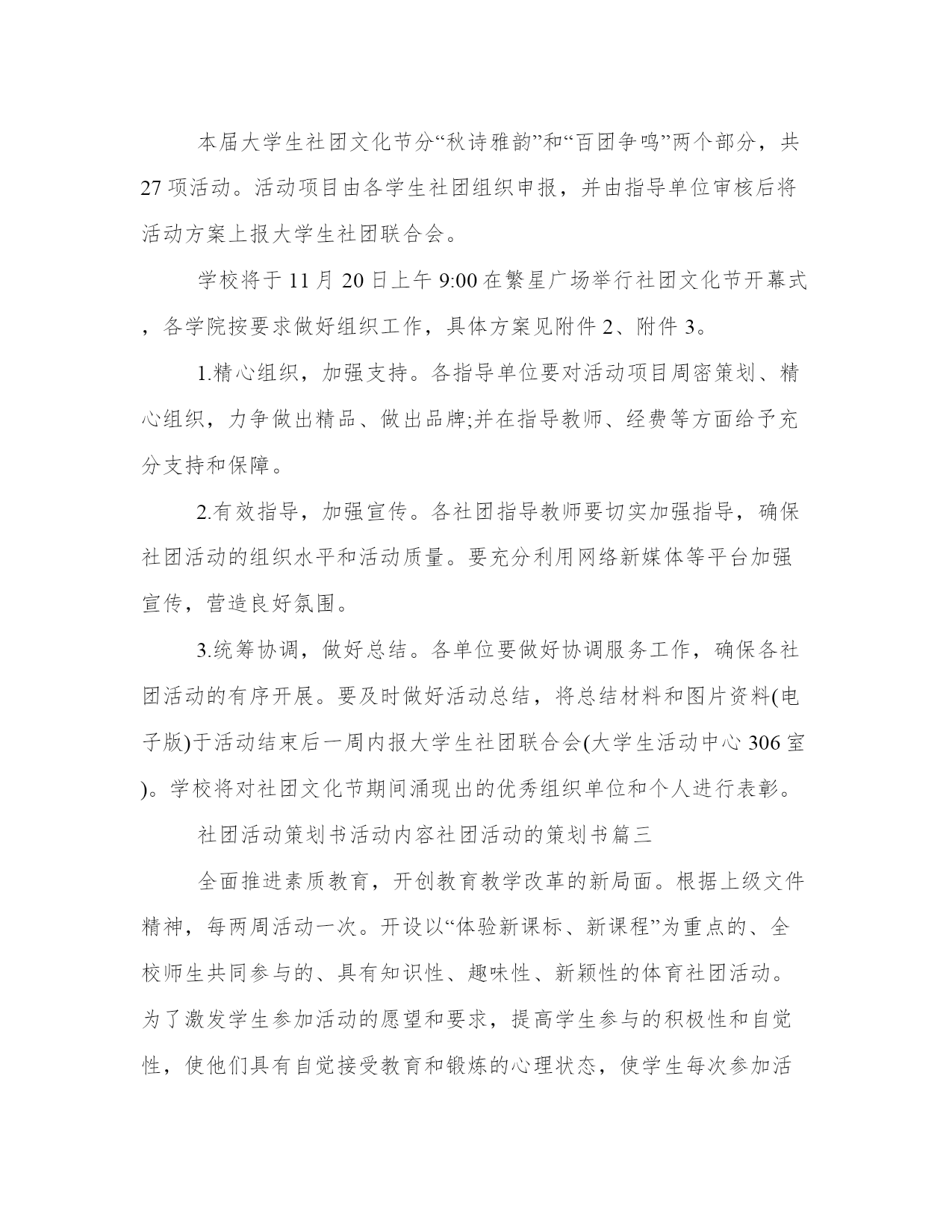 本届大学生社团文化节分“秋诗雅韵”和“百团争鸣”两个部分，共27项活动。活动项目由各学生社团组织申报，并由指导单位审核后将活动方案上报大学生社团联合会。

学校将于11月20日上午9:00在繁星广场举行社团文化节开幕式，各学院按要求做好组织工作，具体方案见附件2、附件3。

1.精心组织，加强支持。各指导单位要对活动项目周密策划、精心组织，力争做出精品、做出品牌;并在指导教师、经费等方面给予充分支持和保障。

2.有效指导，加强宣传。各社团指导教师要切实加强指导，确保社团活动的组织水平和活动质量。要充分利用网络新媒体等平台加强宣传，营造良好氛围。

3.统筹协调，做好总结。各单位要做好协调服务工作，确保各社团活动的有序开展。要及时做好活动总结，将总结材料和图片资料(电子版)于活动结束后一周内报大学生社团联合会(大学生活动中心306室)。学校将对社团文化节期间涌现出的优秀组织单位和个人进行表彰。

社团活动策划书活动内容社团活动的策划书篇三

全面推进素质教育，开创教育教学改革的新局面。根据上级文件精神，每两周活动一次。开设以“体验新课标、新课程”为重点的、全校师生共同参与的、具有知识性、趣味性、新颖性的体育社团活动。为了激发学生参加活动的愿望和要求，提高学生参与的积极性和自觉性，使他们具有自觉接受教育和锻炼的心理状态，使学生每次参加活